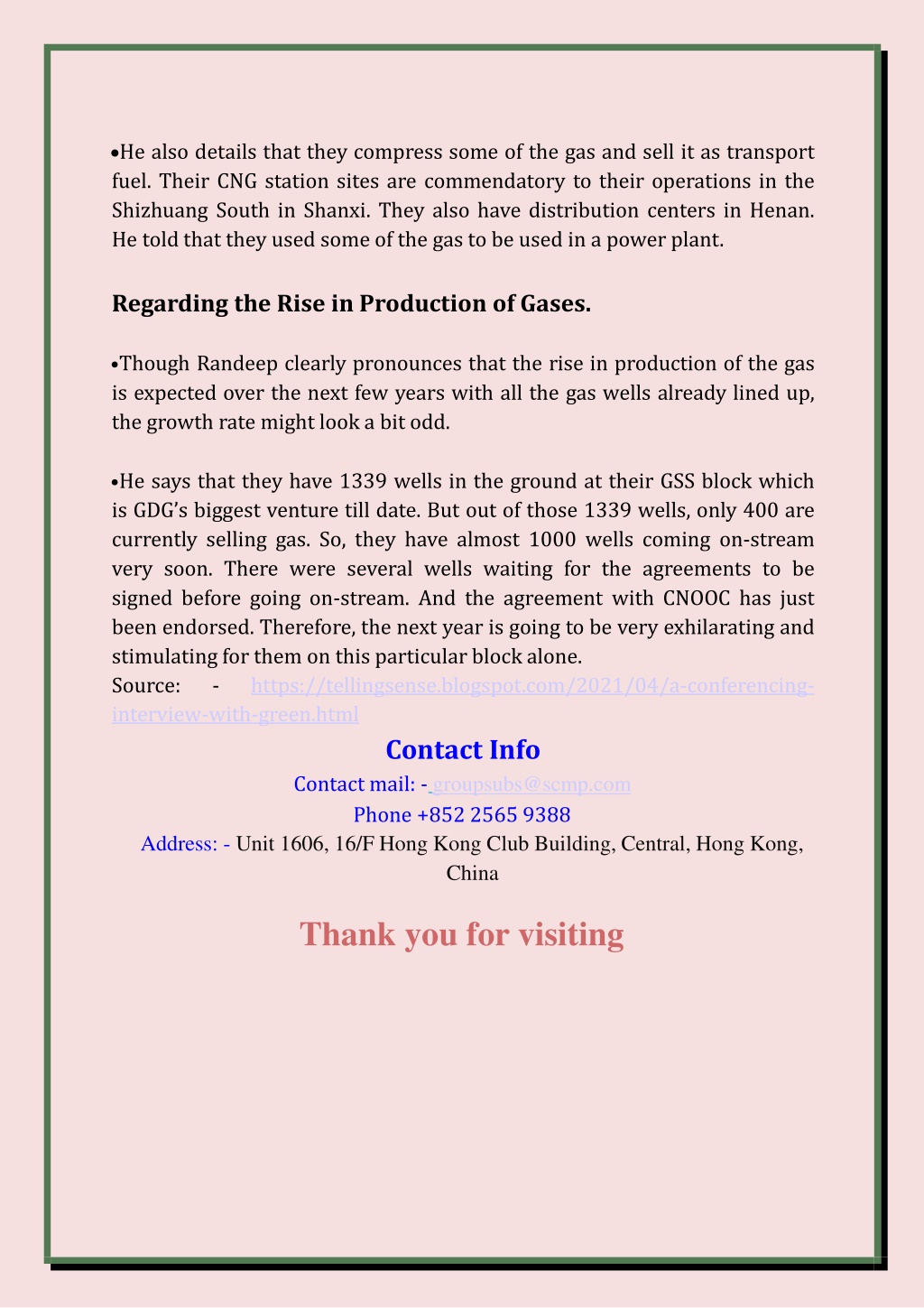 •He also details that they compress some of the gas and sell it as transport fuel. Their CNG station sites are commendatory to their operations in the Shizhuang South in Shanxi. They also have distribution centers in Henan. He told that they used some of the gas to be used in a power plant.

Regarding the Rise in Production of Gases.

•Though Randeep clearly pronounces that the rise in production of the gas is expected over the next few years with all the gas wells already lined up, the growth rate might look a bit odd.

•He says that they have 1339 wells in the ground at their GSS block which is GDG's biggest venture till date. But out of those 1339 wells, only 400 are currently selling gas. So, they have almost 1000 wells coming on-stream very soon. There were several wells waiting for the agreements to be signed before going on-stream. And the agreement with CNOOC has just been endorsed. Therefore, the next year is going to be very exhilarating and stimulating for them on this particular block alone.
Source: - https://tellingsense.blogspot.com/2021/04/a-conferencing-interview-with-green.html

Contact Info
Contact mail: - groupsubs@scmp.com
Phone +852 2565 9388
Address: - Unit 1606, 16/F Hong Kong Club Building, Central, Hong Kong, China

Thank you for visiting